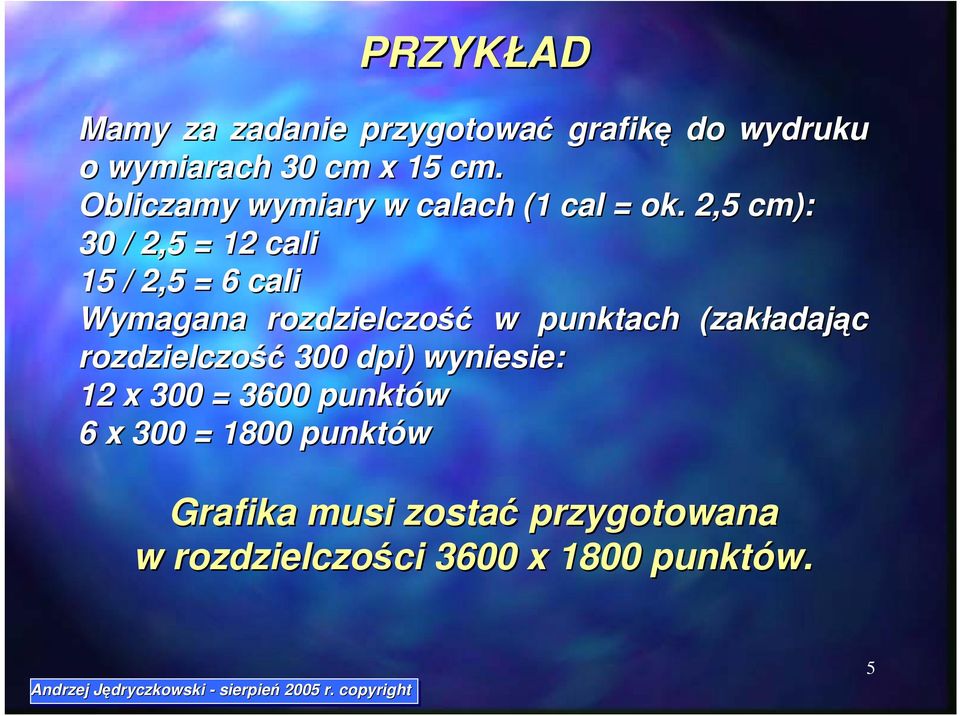 PRZYKŁAD

Mamy za zadanie przygotować grafikę do wydruku o wymiarach 30 cm x 15 cm.
Obliczamy wymiary w calach (1 cal = ok. 2,5 cm):
30 / 2,5 = 12 cali
15 / 2,5 = 6 cali
Wymagana rozdzielczość w punktach (zakładając rozdzielczość 300 dpi) wyniesie:
12 x 300 = 3600 punktów
6 x 300 = 1800 punktów

Grafika musi zostać przygotowana w rozdzielczości 3600 x 1800 punktów.

5

Andrzej Jędryczkowski - sierpień 2005 r. copyright